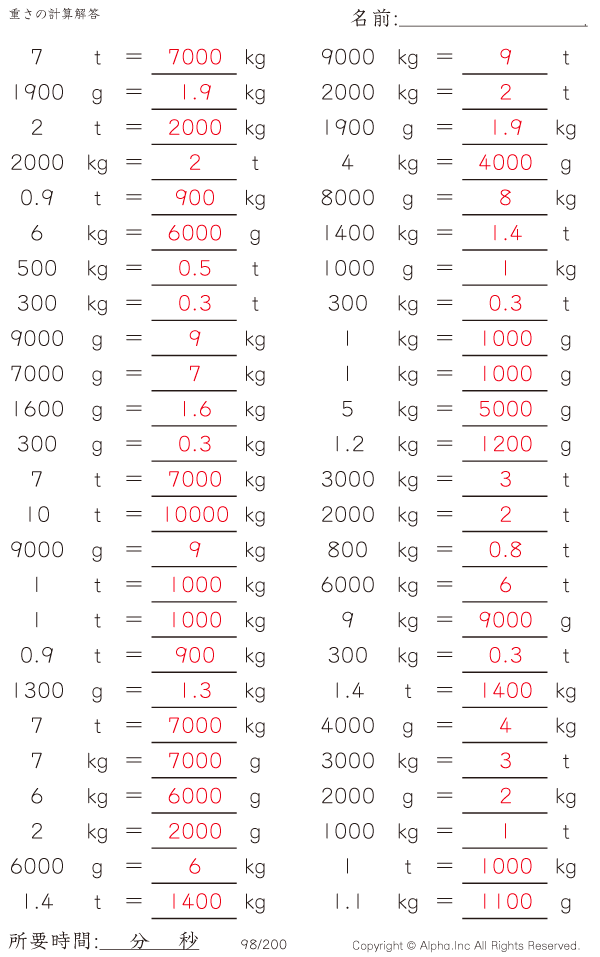 重さの計算解答

名前:

7 t = 7000 kg
1900 g = 1.9 kg
2 t = 2000 kg
2000 kg = 2 t
0.9 t = 900 kg
6 kg = 6000 g
500 kg = 0.5 t
300 kg = 0.3 t
9000 g = 9 kg
7000 g = 7 kg
1600 g = 1.6 kg
300 g = 0.3 kg
7 t = 7000 kg
10 t = 10000 kg
9000 g = 9 kg
1 t = 1000 kg
1 t = 1000 kg
0.9 t = 900 kg
1300 g = 1.3 kg
7 t = 7000 kg
7 kg = 7000 g
6 kg = 6000 g
2 kg = 2000 g
6000 g = 6 kg
1.4 t = 1400 kg

9000 kg = 9 t
2000 kg = 2 t
1900 g = 1.9 kg
4 kg = 4000 g
8000 g = 8 kg
1400 kg = 1.4 t
1000 g = 1 kg
300 kg = 0.3 t
1 kg = 1000 g
1 kg = 1000 g
5 kg = 5000 g
1.2 kg = 1200 g
3000 kg = 3 t
2000 kg = 2 t
800 kg = 0.8 t
6000 kg = 6 t
9 kg = 9000 g
300 kg = 0.3 t
1.4 t = 1400 kg
4000 g = 4 kg
3000 kg = 3 t
2000 g = 2 kg
1000 kg = 1 t
1 t = 1000 kg
1.1 kg = 1100 g

所要時間: 分 秒

98/200

Copyright © Alpha.Inc All Rights Reserved.